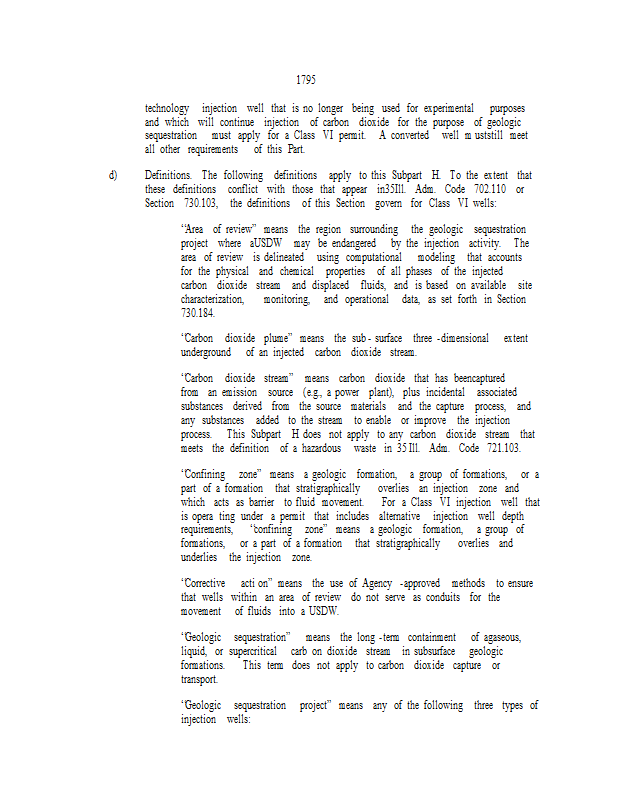 1795

technology injection well that is no longer being used for experimental purposes and which will continue injection of carbon dioxide for the purpose of geologic sequestration must apply for a Class VI permit. A converted well m uststill meet all other requirements of this Part.

d) Definitions. The following definitions apply to this Subpart H. To the extent that these definitions conflict with those that appear in35Ill. Adm. Code 702.110 or Section 730.103, the definitions of this Section govern for Class VI wells:

"Area of review" means the region surrounding the geologic sequestration project where aUSDW may be endangered by the injection activity. The area of review is delineated using computational modeling that accounts for the physical and chemical properties of all phases of the injected carbon dioxide stream and displaced fluids, and is based on available site characterization, monitoring, and operational data, as set forth in Section 730.184.

"Carbon dioxide plume" means the sub- surface three -dimensional extent underground of an injected carbon dioxide stream.

"Carbon dioxide stream" means carbon dioxide that has beencaptured from an emission source (e.g., a power plant), plus incidental associated substances derived from the source materials and the capture process, and any substances added to the stream to enable or improve the injection process. This Subpart H does not apply to any carbon dioxide stream that meets the definition of a hazardous waste in 35 Ill. Adm. Code 721.103.

"Confining zone" means a geologic formation, a group of formations, or a part of a formation that stratigraphically overlies an injection zone and which acts as barrier to fluid movement. For a Class VI injection well that is opera ting under a permit that includes alternative injection well depth requirements, "confining zone" means a geologic formation, a group of formations, or a part of a formation that stratigraphically overlies and underlies the injection zone.

"Corrective acti on" means the use of Agency -approved methods to ensure that wells within an area of review do not serve as conduits for the movement of fluids into a USDW.

"Geologic sequestration" means the long -term containment of agaseous, liquid, or supercritical carb on dioxide stream in subsurface geologic formations. This term does not apply to carbon dioxide capture or transport.

"Geologic sequestration project" means any of the following three types of injection wells: